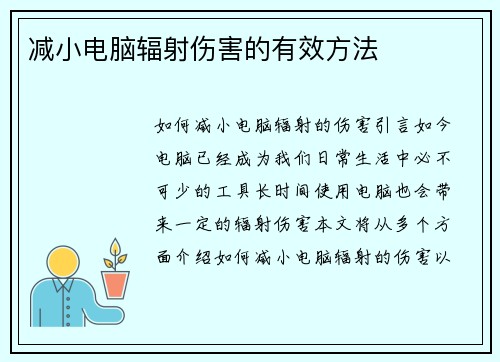 减小电脑辐射伤害的有效方法

如何减小电脑辐射的伤害引言如今电脑已经成为我们日常生活中必不可少的工具长时间使用电脑也会带来一定的辐射伤害本文将从多个方面介绍如何减小电脑辐射的伤害以